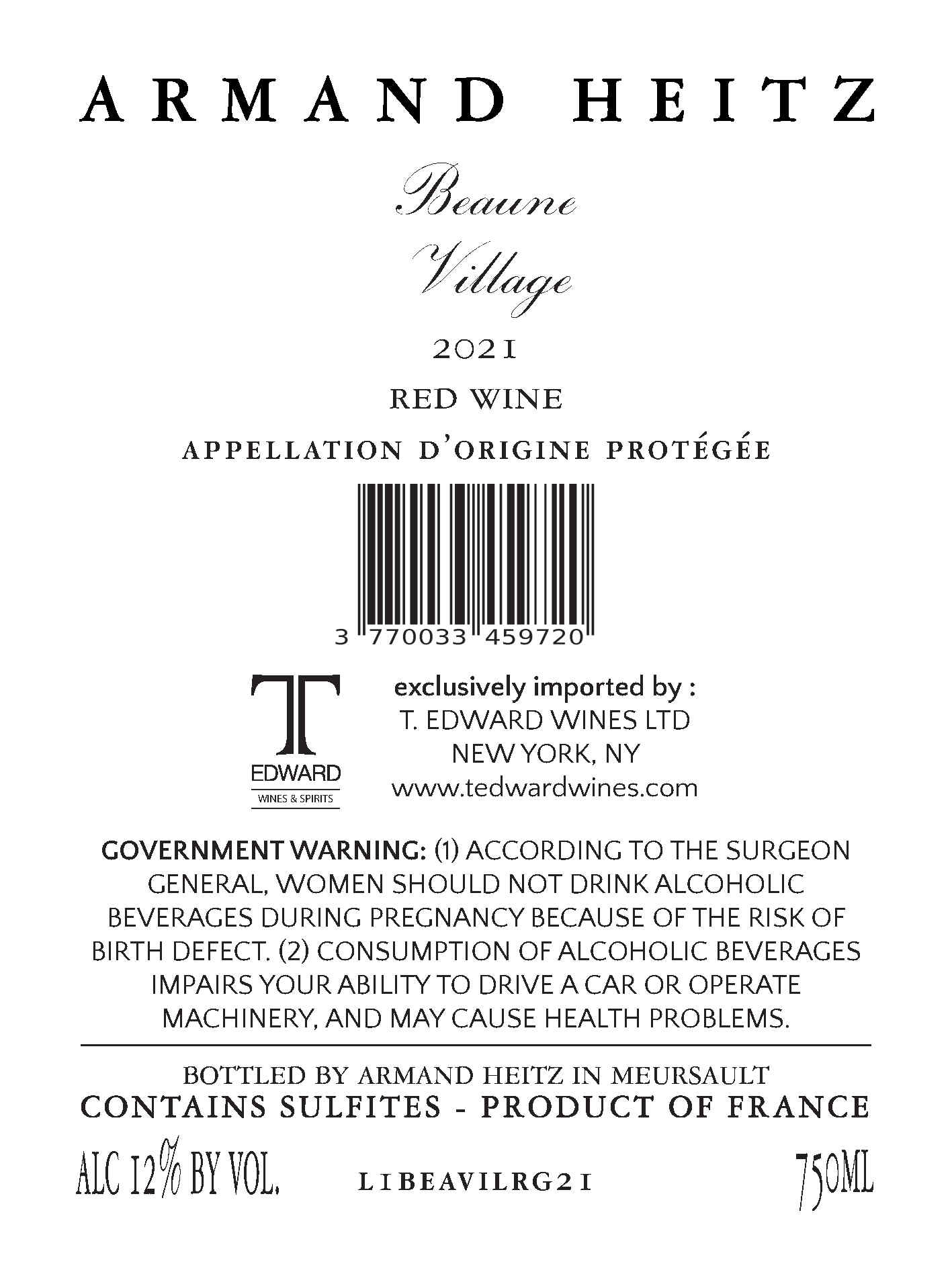 ARMAND HEITZ

Beaune
Village

2021

RED WINE

APPELLATION D'ORIGINE PROTÉGÉE

3 770033 459720

T
EDWARD
WINES & SPIRITS

exclusively imported by :
T. EDWARD WINES LTD
NEW YORK, NY
www.tedwardwines.com

GOVERNMENT WARNING: (1) ACCORDING TO THE SURGEON GENERAL, WOMEN SHOULD NOT DRINK ALCOHOLIC BEVERAGES DURING PREGNANCY BECAUSE OF THE RISK OF BIRTH DEFECT. (2) CONSUMPTION OF ALCOHOLIC BEVERAGES IMPAIRS YOUR ABILITY TO DRIVE A CAR OR OPERATE MACHINERY, AND MAY CAUSE HEALTH PROBLEMS.

BOTTLED BY ARMAND HEITZ IN MEURSAULT
CONTAINS SULFITES - PRODUCT OF FRANCE

ALC 12% BY VOL. LIBEAVILRG21 750ML